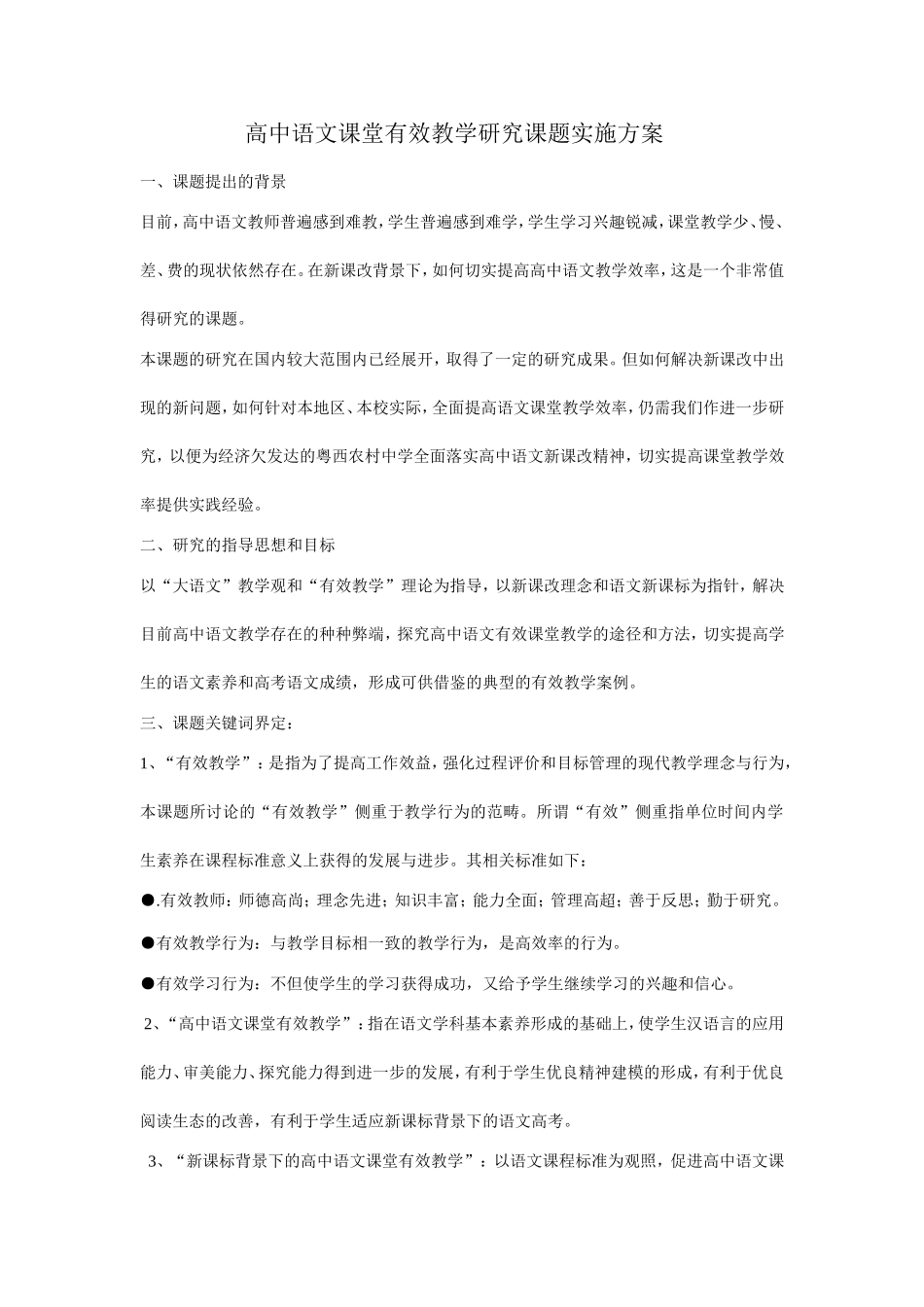 高中语文课堂有效教学研究课题实施方案

一、课题提出的背景

目前，高中语文教师普遍感到难教，学生普遍感到难学，学生学习兴趣锐减，课堂教学少、慢、差、费的现状依然存在。在新课改背景下，如何切实提高高中语文教学效率，这是一个非常值得研究的课题。

本课题的研究在国内较大范围内已经展开，取得了一定的研究成果。但如何解决新课改中出现的新问题，如何针对本地区、本校实际，全面提高语文课堂教学效率，仍需我们作进一步研究，以便为经济欠发达的粤西农村中学全面落实高中语文新课改精神，切实提高课堂教学效率提供实践经验。

二、研究的指导思想和目标

以“大语文”教学观和“有效教学”理论为指导，以新课改理念和语文新课标为指针，解决目前高中语文教学存在的种种弊端，探究高中语文有效课堂教学的途径和方法，切实提高学生的语文素养和高考语文成绩，形成可供借鉴的典型的有效教学案例。

三、课题关键词界定：

1、“有效教学”：是指为了提高工作效益，强化过程评价和目标管理的现代教学理念与行为，本课题所讨论的“有效教学”侧重于教学行为的范畴。所谓“有效”侧重指单位时间内学生素养在课程标准意义上获得的发展与进步。其相关标准如下：

●.有效教师：师德高尚；理念先进；知识丰富；能力全面；管理高超；善于反思；勤于研究。

●有效教学行为：与教学目标相一致的教学行为，是高效率的行为。

●有效学习行为：不但使学生的学习获得成功，又给予学生继续学习的兴趣和信心。

2、“高中语文课堂有效教学”：指在语文学科基本素养形成的基础上，使学生汉语言的应用能力、审美能力、探究能力得到进一步的发展，有利于学生优良精神建模的形成，有利于优良阅读生态的改善，有利于学生适应新课标背景下的语文高考。

3、“新课标背景下的高中语文课堂有效教学”：以语文课程标准为观照，促进高中语文课